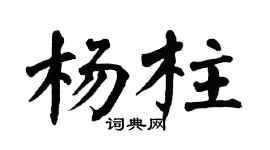 杨柱

词典网